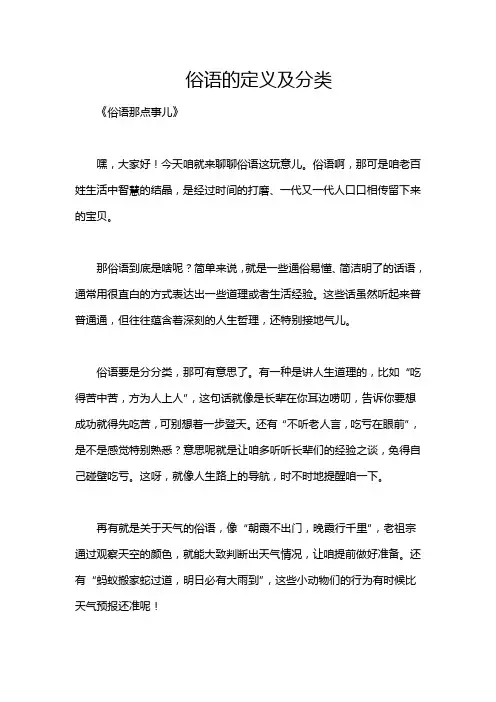 俗语的定义及分类

《俗语那点事儿》

嘿，大家好！今天咱就来聊聊俗语这玩意儿。俗语啊，那可是咱老百姓生活中智慧的结晶，是经过时间的打磨、一代又一代人口口相传留下来的宝贝。

那俗语到底是啥呢？简单来说，就是一些通俗易懂、简洁明了的话语，通常用很直白的方式表达出一些道理或者生活经验。这些话虽然听起来普普通通，但往往蕴含着深刻的人生哲理，还特别接地气儿。

俗语要是分分类，那可有意思了。有一种是讲人生道理的，比如“吃得苦中苦，方为人上人”，这句话就像是长辈在你耳边唠叨，告诉你要想成功就得先吃苦，可别想着一步登天。还有“不听老人言，吃亏在眼前”，是不是感觉特别熟悉？意思呢就是让咱多听听长辈们的经验之谈，免得自己碰壁吃亏。这呀，就像人生路上的导航，时不时地提醒咱一下。

再有就是关于天气的俗语，像“朝霞不出门，晚霞行千里”，老祖宗通过观察天空的颜色，就能大致判断出天气情况，让咱提前做好准备。还有“蚂蚁搬家蛇过道，明日必有大雨到”，这些小动物们的行为有时候比天气预报还准呢！